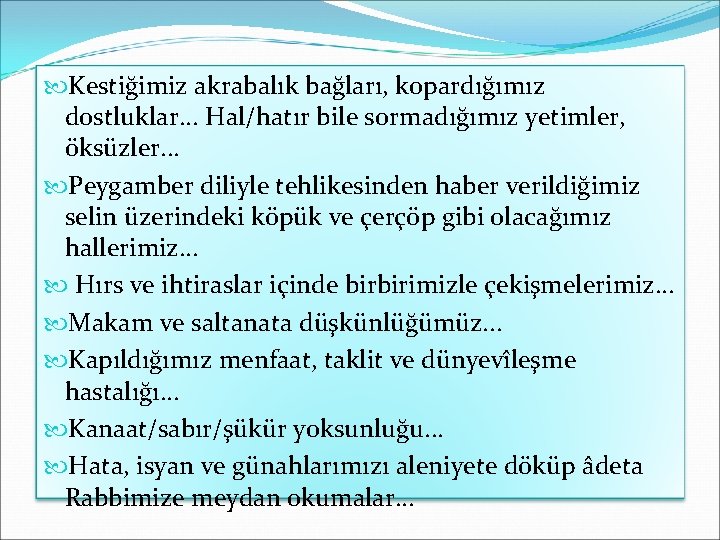 Kestiğimiz akrabalık bağları, kopardığımız dostluklar… Hal/hatır bile sormadığımız yetimler, öksüzler…

Peygamber diliyle tehlikesinden haber verildiğimiz selin üzerindeki köpük ve çerçöp gibi olacağımız hallerimiz…

Hırs ve ihtiraslar içinde birbirimizle çekişmelerimiz…

Makam ve saltanata düşkünlüğümüz…

Kapıldığımız menfaat, taklit ve dünyevîleşme hastalığı…

Kanaat/sabır/şükür yoksunluğu…

Hata, isyan ve günahlarımızı aleniyete döküp âdeta Rabbimize meydan okumalar…